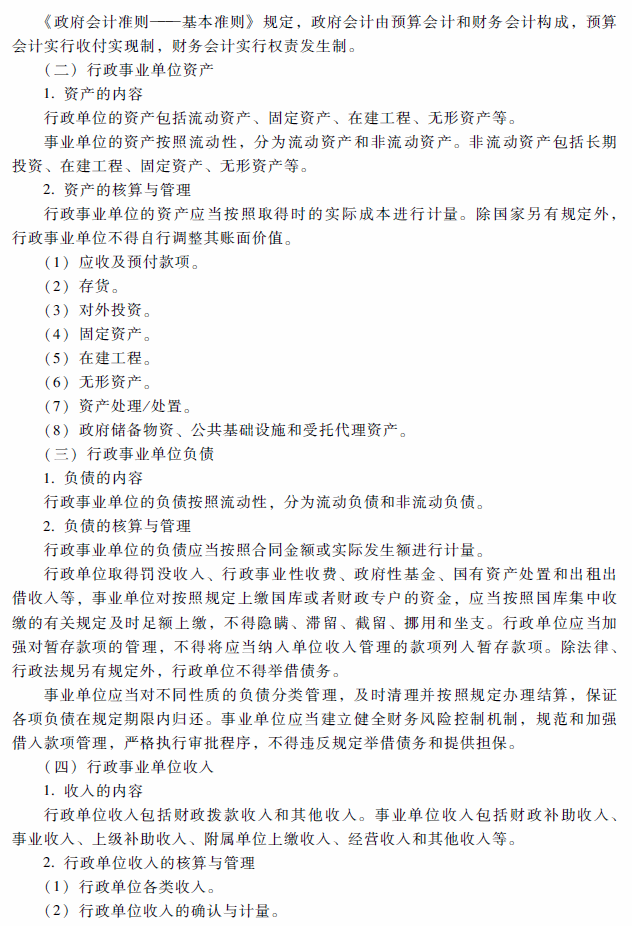 《政府会计准则——基本准则》规定，政府会计由预算会计和财务会计构成，预算会计实行收付实现制，财务会计实行权责发生制。

（二）行政事业单位资产

1. 资产的内容

行政单位的资产包括流动资产、固定资产、在建工程、无形资产等。

事业单位的资产按照流动性，分为流动资产和非流动资产。非流动资产包括长期投资、在建工程、固定资产、无形资产等。

2. 资产的核算与管理

行政事业单位的资产应当按照取得时的实际成本进行计量。除国家另有规定外，行政事业单位不得自行调整其账面价值。

（1）应收及预付款项。

（2）存货。

（3）对外投资。

（4）固定资产。

（5）在建工程。

（6）无形资产。

（7）资产处理/处置。

（8）政府储备物资、公共基础设施和受托代理资产。

（三）行政事业单位负债

1. 负债的内容

行政事业单位的负债按照流动性，分为流动负债和非流动负债。

2. 负债的核算与管理

行政事业单位的负债应当按照合同金额或实际发生额进行计量。

行政单位取得罚没收入、行政事业性收费、政府性基金、国有资产处置和出租出借收入等，事业单位对按照规定上缴国库或者财政专户的资金，应当按照国库集中收缴的有关规定及时足额上缴，不得隐瞒、滞留、截留、挪用和坐支。行政单位应当加强对暂存款项的管理，不得将应当纳入单位收入管理的款项列入暂存款项。除法律、行政法规另有规定外，行政单位不得举借债务。

事业单位应当对不同性质的负债分类管理，及时清理并按照规定办理结算，保证各项负债在规定期限内归还。事业单位应当建立健全财务风险控制机制，规范和加强借入款项管理，严格执行审批程序，不得违反规定举借债务和提供担保。

（四）行政事业单位收入

1. 收入的内容

行政单位收入包括财政拨款收入和其他收入。事业单位收入包括财政补助收入、事业收入、上级补助收入、附属单位上缴收入、经营收入和其他收入等。

2. 行政单位收入的核算与管理

（1）行政单位各类收入。

（2）行政单位收入的确认与计量。